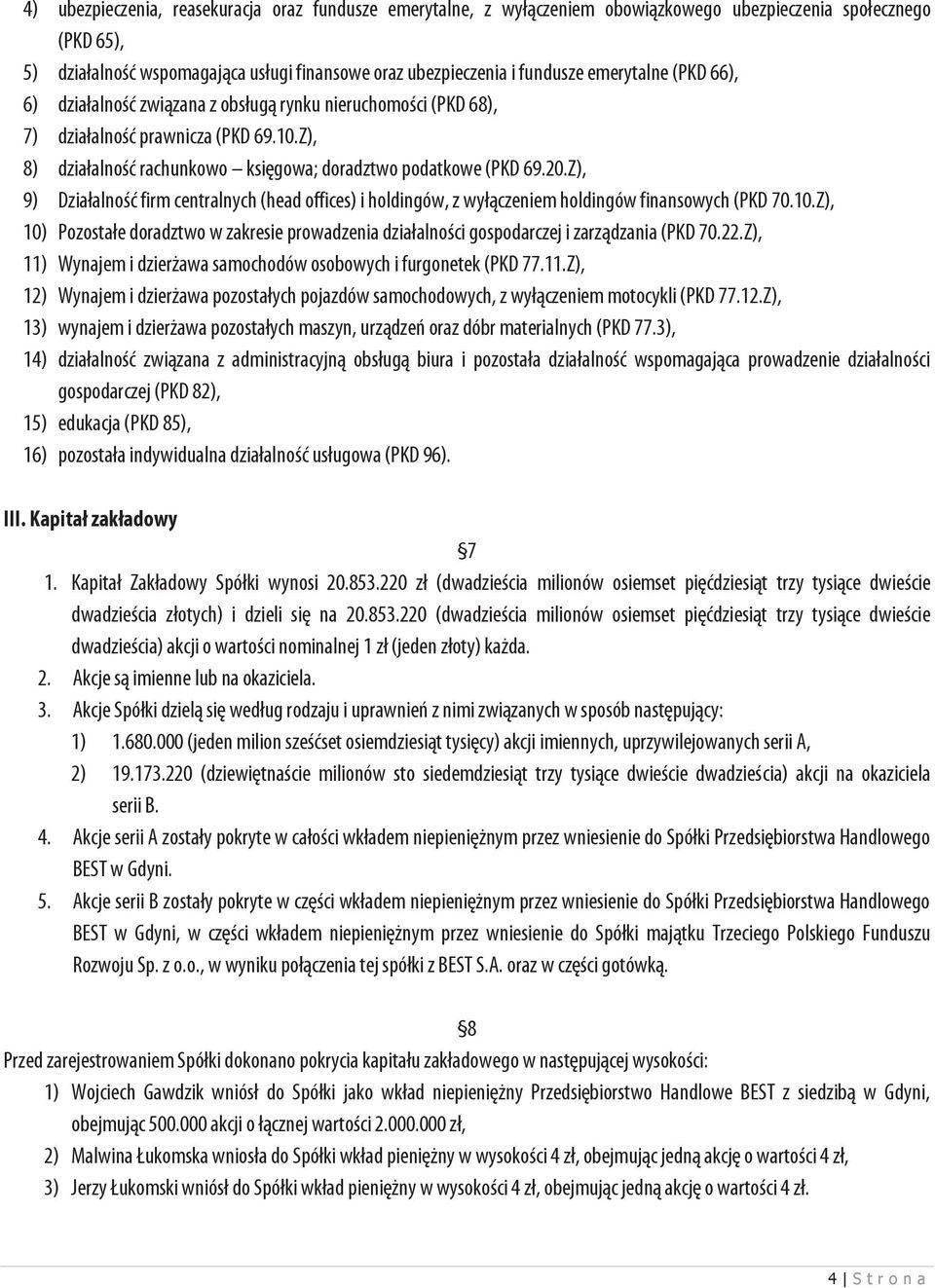 4) ubezpieczenia, reasekuracja oraz fundusze emerytalne, z wyłączeniem obowiązkowego ubezpieczenia społecznego (PKD 65),

5) działalność wspomagająca usługi finansowe oraz ubezpieczenia i fundusze emerytalne (PKD 66),

6) działalność związana z obsługą rynku nieruchomości (PKD 68),

7) działalność prawnicza (PKD 69.10.Z),

8) działalność rachunkowo – księgowa; doradztwo podatkowe (PKD 69.20.Z),

9) Działalność firm centralnych (head offices) i holdingów, z wyłączeniem holdingów finansowych (PKD 70.10.Z),

10) Pozostałe doradztwo w zakresie prowadzenia działalności gospodarczej i zarządzania (PKD 70.22.Z),

11) Wynajem i dzierżawa samochodów osobowych i furgonetek (PKD 77.11.Z),

12) Wynajem i dzierżawa pozostałych pojazdów samochodowych, z wyłączeniem motocykli (PKD 77.12.Z),

13) wynajem i dzierżawa pozostałych maszyn, urządzeń oraz dóbr materialnych (PKD 77.3),

14) działalność związana z administracyjną obsługą biura i pozostała działalność wspomagająca prowadzenie działalności gospodarczej (PKD 82),

15) edukacja (PKD 85),

16) pozostała indywidualna działalność usługowa (PKD 96).

III. Kapitał zakładowy

§7

1. Kapitał Zakładowy Spółki wynosi 20.853.220 zł (dwadzieścia milionów osiemset pięćdziesiąt trzy tysiące dwieście dwadzieścia złotych) i dzieli się na 20.853.220 (dwadzieścia milionów osiemset pięćdziesiąt trzy tysiące dwieście dwadzieścia) akcji o wartości nominalnej 1 zł (jeden złoty) każda.

2. Akcje są imienne lub na okaziciela.

3. Akcje Spółki dzielą się według rodzaju i uprawnień z nimi związanych w sposób następujący:

1) 1.680.000 (jeden milion sześćset osiemdziesiąt tysięcy) akcji imiennych, uprzywilejowanych serii A,

2) 19.173.220 (dziewiętnaście milionów sto siedemdziesiąt trzy tysiące dwieście dwadzieścia) akcji na okaziciela serii B.

4. Akcje serii A zostały pokryte w całości wkładem niepieniężnym przez wniesienie do Spółki Przedsiębiorstwa Handlowego BEST w Gdyni.

5. Akcje serii B zostały pokryte w części wkładem niepieniężnym przez wniesienie do Spółki Przedsiębiorstwa Handlowego BEST w Gdyni, w części wkładem niepieniężnym przez wniesienie do Spółki majątku Trzeciego Polskiego Funduszu Rozwoju Sp. z o.o., w wyniku połączenia tej spółki z BEST S.A. oraz w części gotówką.

§8

Przed zarejestrowaniem Spółki dokonano pokrycia kapitału zakładowego w następującej wysokości:

1) Wojciech Gawdzik wniósł do Spółki jako wkład niepieniężny Przedsiębiorstwo Handlowe BEST z siedzibą w Gdyni, obejmując 500.000 akcji o łącznej wartości 2.000.000 zł,

2) Malwina Łukomska wniosła do Spółki wkład pieniężny w wysokości 4 zł, obejmując jedną akcję o wartości 4 zł,

3) Jerzy Łukomski wniósł do Spółki wkład pieniężny w wysokości 4 zł, obejmując jedną akcję o wartości 4 zł.

4 | S t r o n a